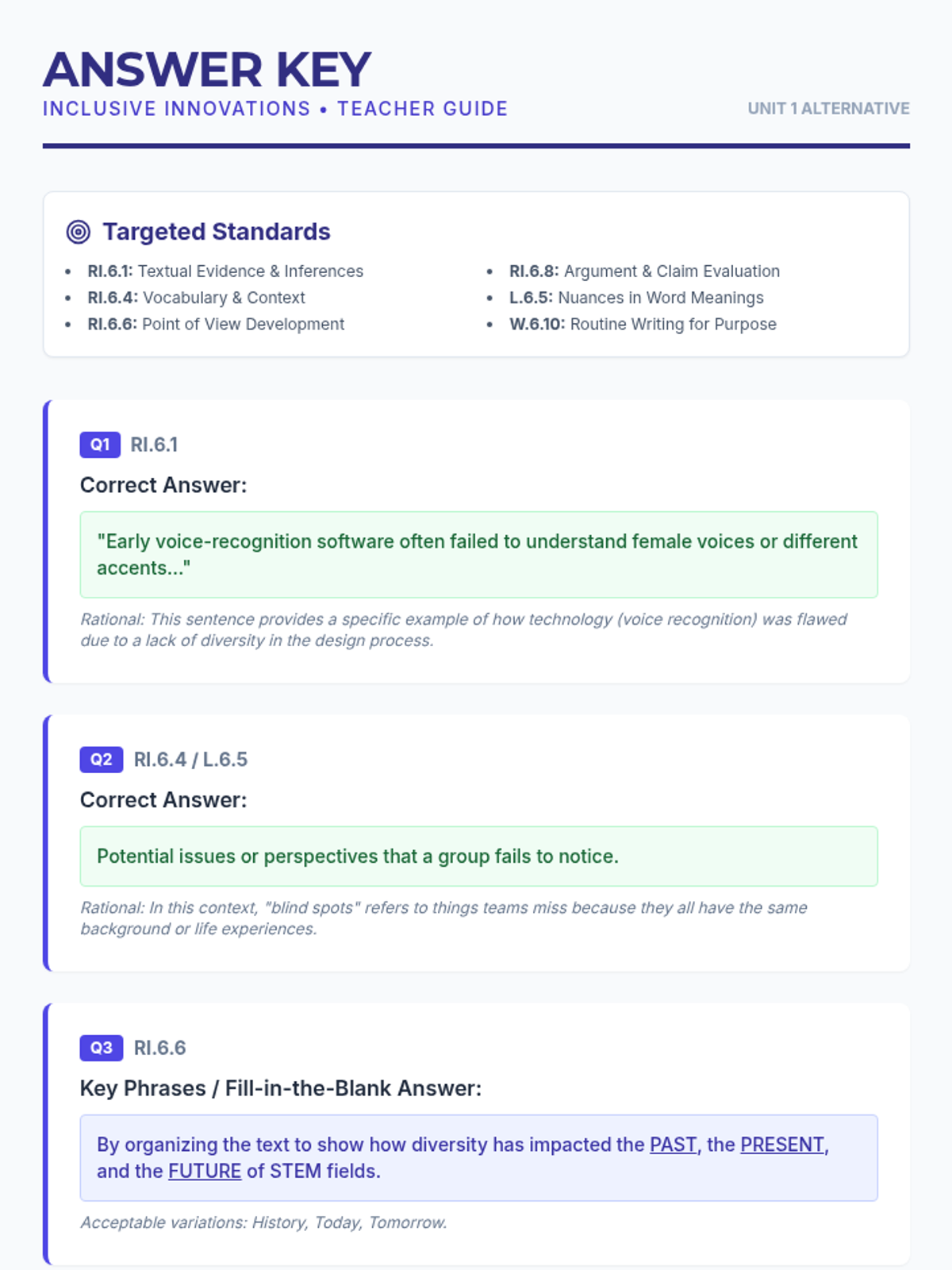 ANSWER KEY
INCLUSIVE INNOVATIONS • TEACHER GUIDE
UNIT 1 ALTERNATIVE

Targeted Standards

• RI.6.1: Textual Evidence & Inferences
• RI.6.4: Vocabulary & Context
• RI.6.6: Point of View Development

• RI.6.8: Argument & Claim Evaluation
• L.6.5: Nuances in Word Meanings
• W.6.10: Routine Writing for Purpose

Q1 RI.6.1

Correct Answer:

"Early voice-recognition software often failed to understand female voices or different accents..."

Rational: This sentence provides a specific example of how technology (voice recognition) was flawed due to a lack of diversity in the design process.

Q2 RI.6.4 / L.6.5

Correct Answer:

Potential issues or perspectives that a group fails to notice.

Rational: In this context, "blind spots" refers to things teams miss because they all have the same background or life experiences.

Q3 RI.6.6

Key Phrases / Fill-in-the-Blank Answer:

By organizing the text to show how diversity has impacted the PAST, the PRESENT, and the FUTURE of STEM fields.

Acceptable variations: History, Today, Tomorrow.